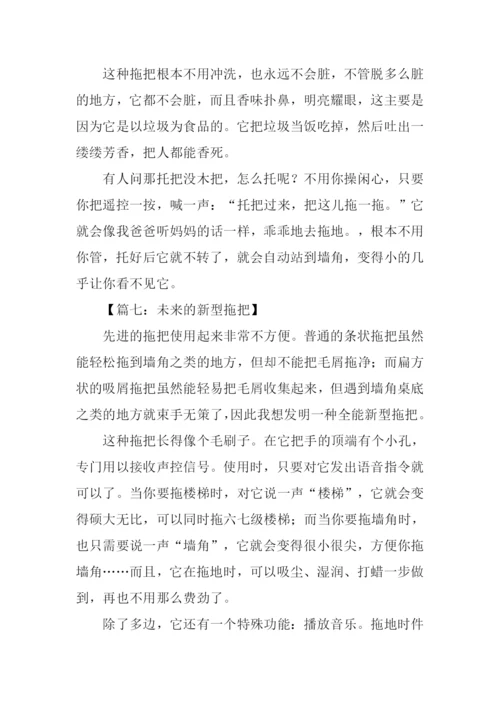 这种拖把根本不用冲洗，也永远不会脏，不管脱多么脏的地方，它都不会脏，而且香味扑鼻，明亮耀眼，这主要是因为它是以垃圾为食品的。它把垃圾当饭吃掉，然后吐出一缕缕芳香，把人都能香死。

有人问那托把没木把，怎么托呢？不用你操闲心，只要你把遥控一按，喊一声：“托把过来，把这儿拖一拖。”它就会像我爸爸听妈妈的话一样，乖乖地去拖地。，根本不用你管，托好后它就不转了，就会自动站到墙角，变得小的几乎让你看不见它。

【篇七：未来的新型拖把】

先进的拖把使用起来非常不方便。普通的条状拖把虽然能轻松拖到墙角之类的地方，但却不能把毛屑拖净；而扁方状的吸屑拖把虽然能轻易把毛屑收集起来，但遇到墙角桌底之类的地方就束手无策了，因此我想发明一种全能新型拖把。

这种拖把长得像个毛刷子。在它把手的顶端有个小孔，专门用以接收声控信号。使用时，只要对它发出语音指令就可以了。当你要拖楼梯时，对它说一声“楼梯”，它就会变得硕大无比，可以同时拖六七级楼梯；而当你要拖墙角时，也只需要说一声“墙角”，它就会变得很小很尖，方便你拖墙角……而且，它在拖地时，可以吸尘、湿润、打蜡一步做到，再也不用那么费劲了。

除了多边，它还有一个特殊功能：播放音乐。拖地时件